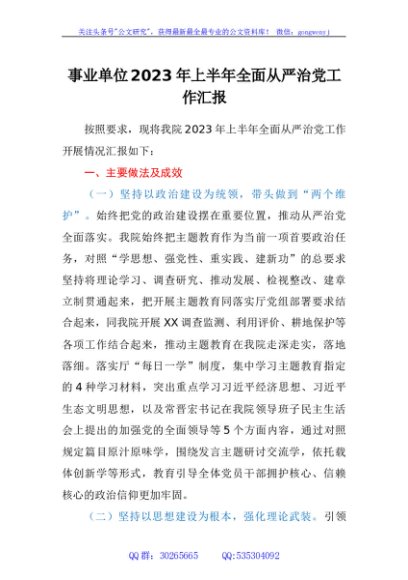 关注头条号"公文研究"，获得最新最全最专业的公文资料库！ 微信：gongwenyj

事业单位2023年上半年全面从严治党工作汇报

按照要求，现将我院2023年上半年全面从严治党工作开展情况汇报如下：

一、主要做法及成效

（一）坚持以政治建设为统领，带头做到"两个维护"。始终把党的政治建设摆在重要位置，推动从严治党全面落实。我院始终把主题教育作为当前一项首要政治任务，对照"学思想、强党性、重实践、建新功"的总要求坚持将理论学习、调查研究、推动发展、检视整改、建章立制贯通起来，把开展主题教育同落实厅党组部署要求结合起来，同我院开展XX调查监测、利用评价、耕地保护等各项工作结合起来，推动主题教育在我院走深走实，落地落细。落实厅"每日一学"制度，集中学习主题教育指定的4种学习材料，突出重点学习习近平经济思想、习近平生态文明思想，以及常晋宏书记在我院领导班子民主生活会上提出的加强党的全面领导等5个方面内容，通过对照规定篇目原汁原味学，围绕发言主题研讨交流学，依托载体创新学等形式，教育引导全体党员干部拥护核心、信赖核心的政治信仰更加牢固。

（二）坚持以思想建设为根本，强化理论武装。引领

QQ群：30265665 QQ:535304092